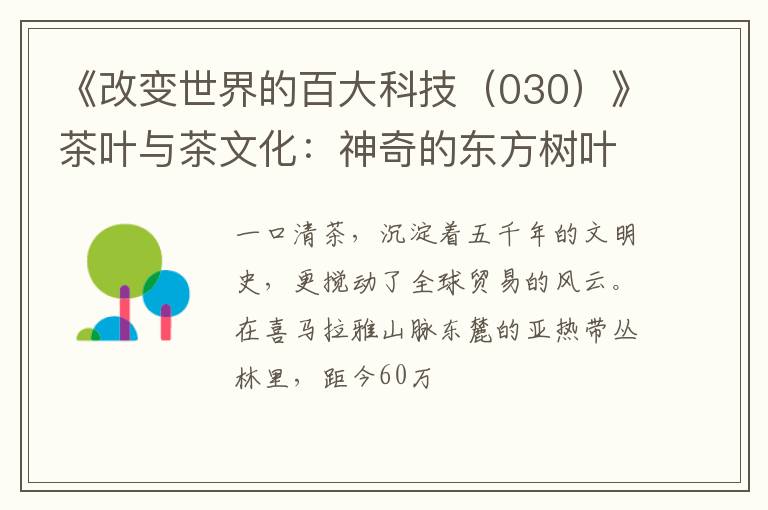 《改变世界的百大科技（030）》茶叶与茶文化：神奇的东方树叶

一口清茶，沉淀着五千年的文明史，更搅动了全球贸易的风云。在喜马拉雅山脉东麓的亚热带丛林里，距今60万